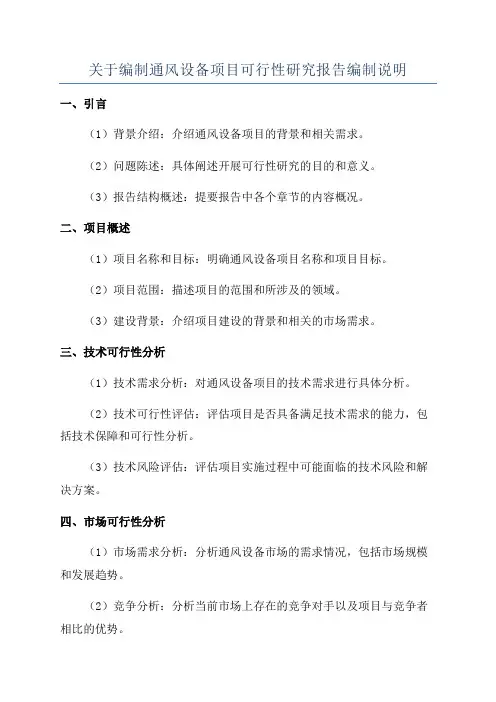 关于编制通风设备项目可行性研究报告编制说明

一、引言

（1）背景介绍：介绍通风设备项目的背景和相关需求。

（2）问题陈述：具体阐述开展可行性研究的目的和意义。

（3）报告结构概述：提要报告中各个章节的内容概况。

二、项目概述

（1）项目名称和目标：明确通风设备项目名称和项目目标。

（2）项目范围：描述项目的范围和所涉及的领域。

（3）建设背景：介绍项目建设的背景和相关的市场需求。

三、技术可行性分析

（1）技术需求分析：对通风设备项目的技术需求进行具体分析。

（2）技术可行性评估：评估项目是否具备满足技术需求的能力，包括技术保障和可行性分析。

（3）技术风险评估：评估项目实施过程中可能面临的技术风险和解决方案。

四、市场可行性分析

（1）市场需求分析：分析通风设备市场的需求情况，包括市场规模和发展趋势。

（2）竞争分析：分析当前市场上存在的竞争对手以及项目与竞争者相比的优势。